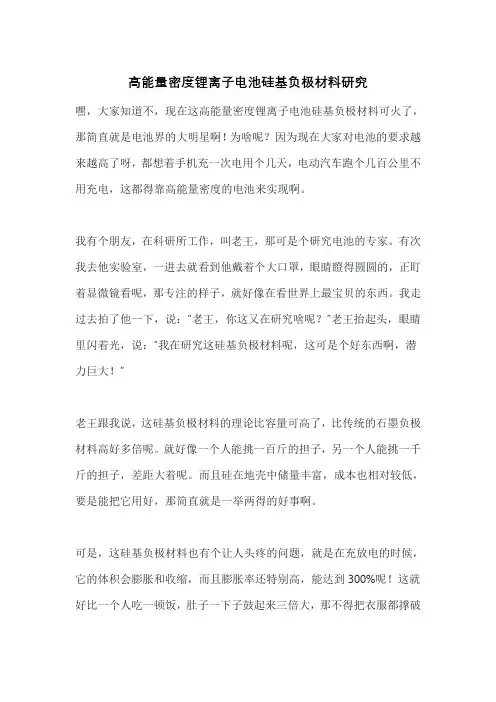 高能量密度锂离子电池硅基负极材料研究

嘿，大家知道不，现在这高能量密度锂离子电池硅基负极材料可火了，那简直就是电池界的大明星啊！为啥呢？因为现在大家对电池的要求越来越高了呀，都想着手机充一次电用个几天，电动汽车跑个几百公里不用充电，这都得靠高能量密度的电池来实现啊。

我有个朋友，在科研所工作，叫老王，那可是个研究电池的专家。有次我去他实验室，一进去就看到他戴着个大口罩，眼睛瞪得圆圆的，正盯着显微镜看呢，那专注的样子，就好像在看世界上最宝贝的东西。我走过去拍了他一下，说："老王，你这又在研究啥呢？"老王抬起头，眼睛里闪着光，说："我在研究这硅基负极材料呢，这可是个好东西啊，潜力巨大！"

老王跟我说，这硅基负极材料的理论比容量可高了，比传统的石墨负极材料高好多倍呢。就好像一个人能挑一百斤的担子，另一个人能挑一千斤的担子，差距大着呢。而且硅在地壳中储量丰富，成本也相对较低，要是能把它用好，那简直就是一举两得的好事啊。

可是，这硅基负极材料也有个让人头疼的问题，就是在充放电的时候，它的体积会膨胀和收缩，而且膨胀率还特别高，能达到300%呢！这就好比一个人吃一顿饭，肚子一下子鼓起来三倍大，那不得把衣服都撑破